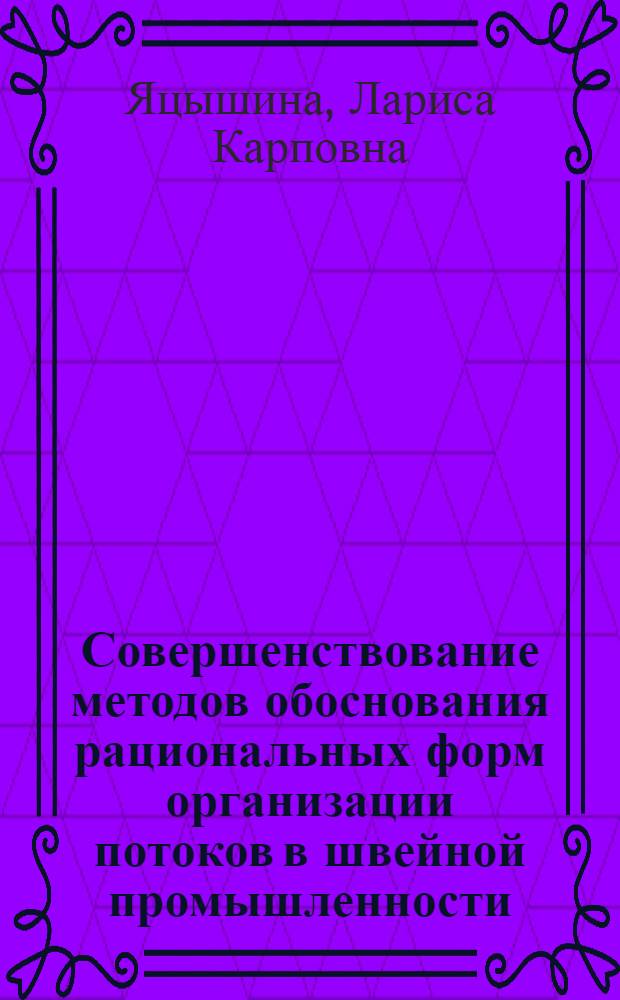 Яцышина, Лариса Карповна

Совершенствование методов обоснования рациональных форм организации потоков в швейной промышленности